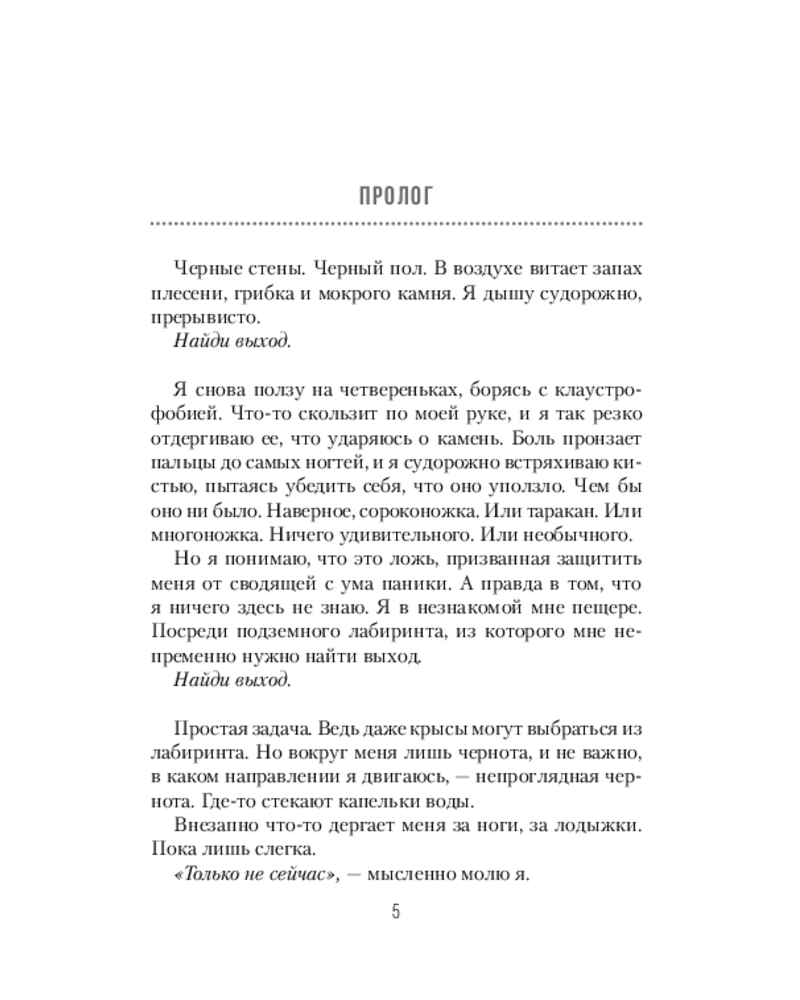 ПРОЛОГ

Черные стены. Черный пол. В воздухе витает запах плесени, грибка и мокрого камня. Я дышу судорожно, прерывисто.

Найди выход.

Я снова ползу на четвереньках, борясь с клаустрофобией. Что-то скользит по моей руке, и я так резко отдергиваю ее, что ударяюсь о камень. Боль пронзает пальцы до самых ногтей, и я судорожно встряхиваю кистью, пытаясь убедить себя, что оно уползло. Чем бы оно ни было. Наверное, сороконожка. Или таракан. Или многоножка. Ничего удивительного. Или необычного.

Но я понимаю, что это ложь, призванная защитить меня от сводящей с ума паники. А правда в том, что я ничего здесь не знаю. Я в незнакомой мне пещере. Посреди подземного лабиринта, из которого мне непременно нужно найти выход.

Найди выход.

Простая задача. Ведь даже крысы могут выбраться из лабиринта. Но вокруг меня лишь чернота, и не важно, в каком направлении я двигаюсь, — непроглядная чернота. Где-то стекают капельки воды.

Внезапно что-то дергает меня за ноги, за лодыжки. Пока лишь слегка.

«Только не сейчас», — мысленно молю я.

5